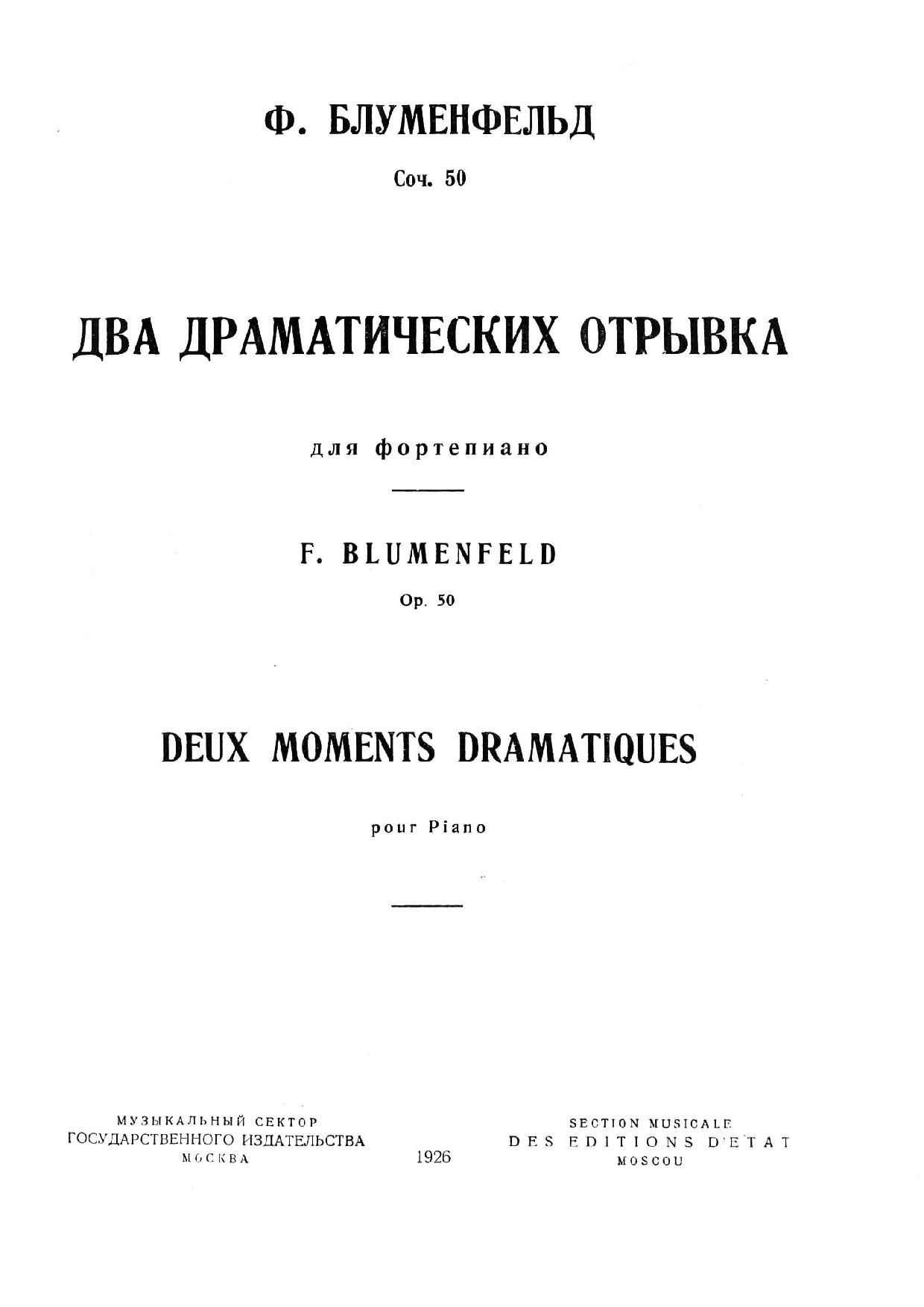 Ф. БЛУМЕНФЕЛЬД

Соч. 50

ДВА ДРАМАТИЧЕСКИХ ОТРЫВКА

для фортепиано

F. BLUMENFELD

Op. 50

DEUX MOMENTS DRAMATIQUES

pour Piano

МУЗЫКАЛЬНЫЙ СЕКТОР
ГОСУДАРСТВЕННОГО ИЗДАТЕЛЬСТВА
МОСКВА

1926

SECTION MUSICALE
DES EDITIONS D'ETAT
MOSCOU